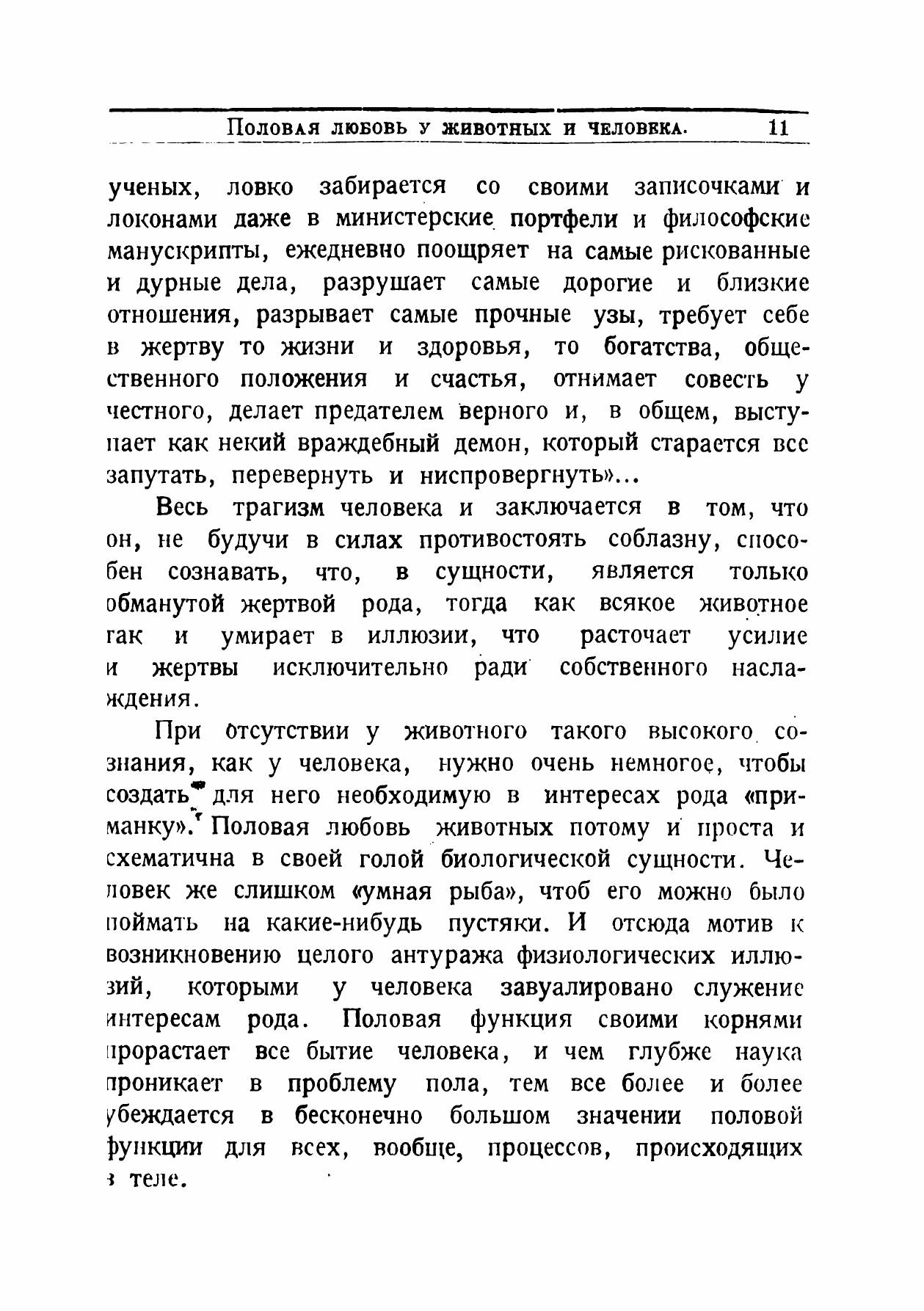 Половая любовь у животных и человека. 11

ученых, ловко забирается со своими записочками и локонами даже в министерские портфели и философские манускрипты, ежедневно поощряет на самые рискованные и дурные дела, разрушает самые дорогие и близкие отношения, разрывает самые прочные узы, требует себе в жертву то жизни и здоровья, то богатства, общественного положения и счастья, отнимает совесть у честного, делает предателем верного и, в общем, выступает как некий враждебный демон, который старается все запутать, перевернуть и ниспровергнуть»...

Весь трагизм человека и заключается в том, что он, не будучи в силах противостоять соблазну, способен сознавать, что, в сущности, является только обманутой жертвой рода, тогда как всякое животное так и умирает в иллюзии, что расточает усилие и жертвы исключительно ради собственного наслаждения.

При отсутствии у животного такого высокого сознания, как у человека, нужно очень немногое, чтобы создать для него необходимую в интересах рода «приманку». Половая любовь животных потому и проста и схематична в своей голой биологической сущности. Человек же слишком «умная рыба», чтоб его можно было поймать на какие-нибудь пустяки. И отсюда мотив к возникновению целого антуража физиологических иллюзий, которыми у человека завуалировано служение интересам рода. Половая функция своими корнями прорастает все бытие человека, и чем глубже наука проникает в проблему пола, тем все более и более убеждается в бесконечно большом значении половой функции для всех, вообще, процессов, происходящих в теле.